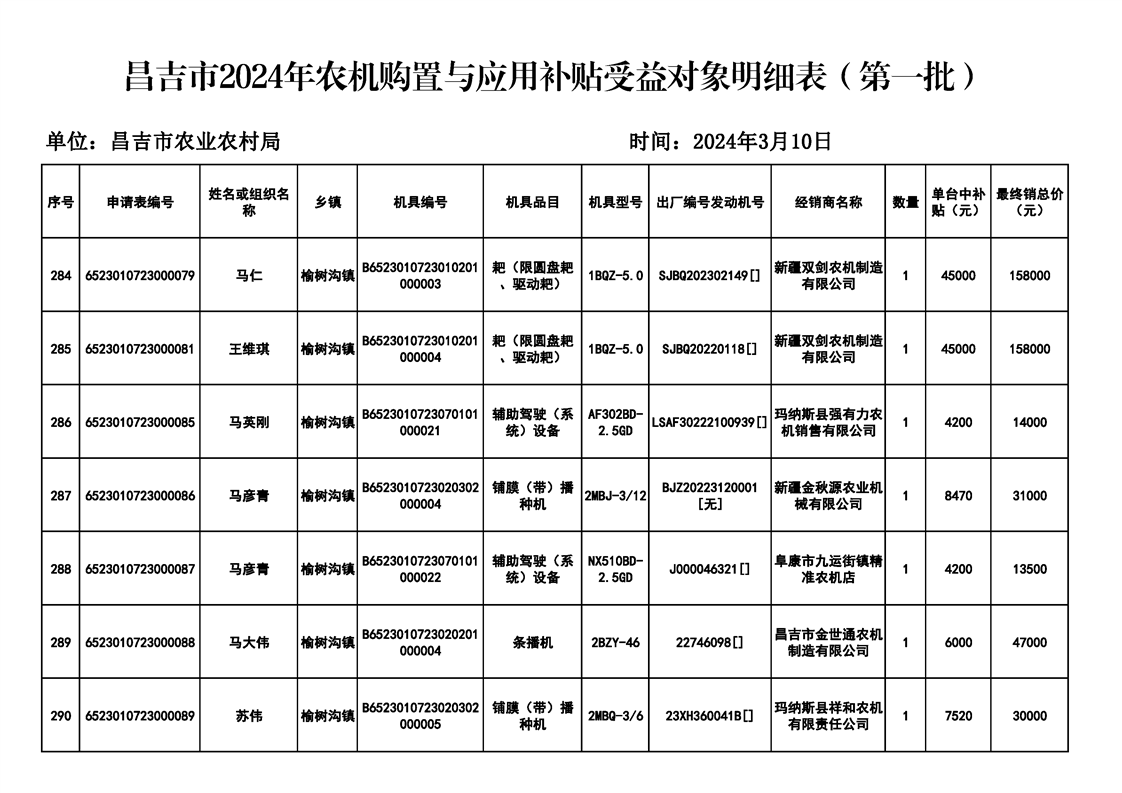 昌吉市2024年农机购置与应用补贴受益对象明细表（第一批）

单位：昌吉市农业农村局

时间：2024年3月10日

| 序号 | 申请表编号 | 姓名或组织名称 | 乡镇 | 机具编号 | 机具品目 | 机具型号 | 出厂编号发动机号 | 经销商名称 | 数量 | 单台中补贴（元） | 最终销总价（元） |
|---|---|---|---|---|---|---|---|---|---|---|---|
| 284 | 6523010723000079 | 马仁 | 榆树沟镇 | B6523010723010201000003 | 耙（限圆盘耙、驱动耙） | 1BQZ-5.0 | SJBQ202302149[] | 新疆双剑农机制造有限公司 | 1 | 45000 | 158000 |
| 285 | 6523010723000081 | 王维琪 | 榆树沟镇 | B6523010723010201000004 | 耙（限圆盘耙、驱动耙） | 1BQZ-5.0 | SJBQ20220118[] | 新疆双剑农机制造有限公司 | 1 | 45000 | 158000 |
| 286 | 6523010723000085 | 马英刚 | 榆树沟镇 | B6523010723070101000021 | 辅助驾驶（系统）设备 | AF302BD-2.5GD | LSAF30222100939[] | 玛纳斯县强有力农机销售有限公司 | 1 | 4200 | 14000 |
| 287 | 6523010723000086 | 马彦青 | 榆树沟镇 | B6523010723020302000004 | 铺膜（带）播种机 | 2MBJ-3/12 | BJZ20223120001[无] | 新疆金秋源农业机械有限公司 | 1 | 8470 | 31000 |
| 288 | 6523010723000087 | 马彦青 | 榆树沟镇 | B6523010723070101000022 | 辅助驾驶（系统）设备 | NX510BD-2.5GD | J000046321[] | 阜康市九运街镇精准农机店 | 1 | 4200 | 13500 |
| 289 | 6523010723000088 | 马大伟 | 榆树沟镇 | B6523010723020201000004 | 条播机 | 2BZY-46 | 22746098[] | 昌吉市金世通农机制造有限公司 | 1 | 6000 | 47000 |
| 290 | 6523010723000089 | 苏伟 | 榆树沟镇 | B6523010723020302000005 | 铺膜（带）播种机 | 2MBQ-3/6 | 23XH360041B[] | 玛纳斯县祥和农机有限责任公司 | 1 | 7520 | 30000 |